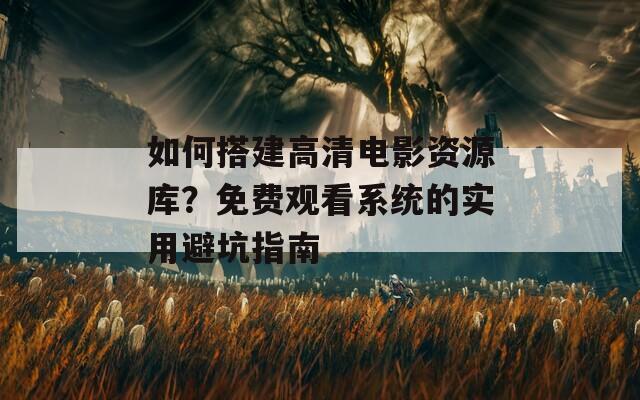 如何搭建高清电影资源库？免费观看系统的实用避坑指南